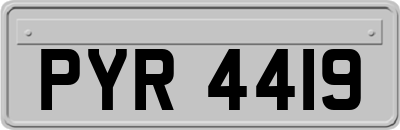 PYR 4419